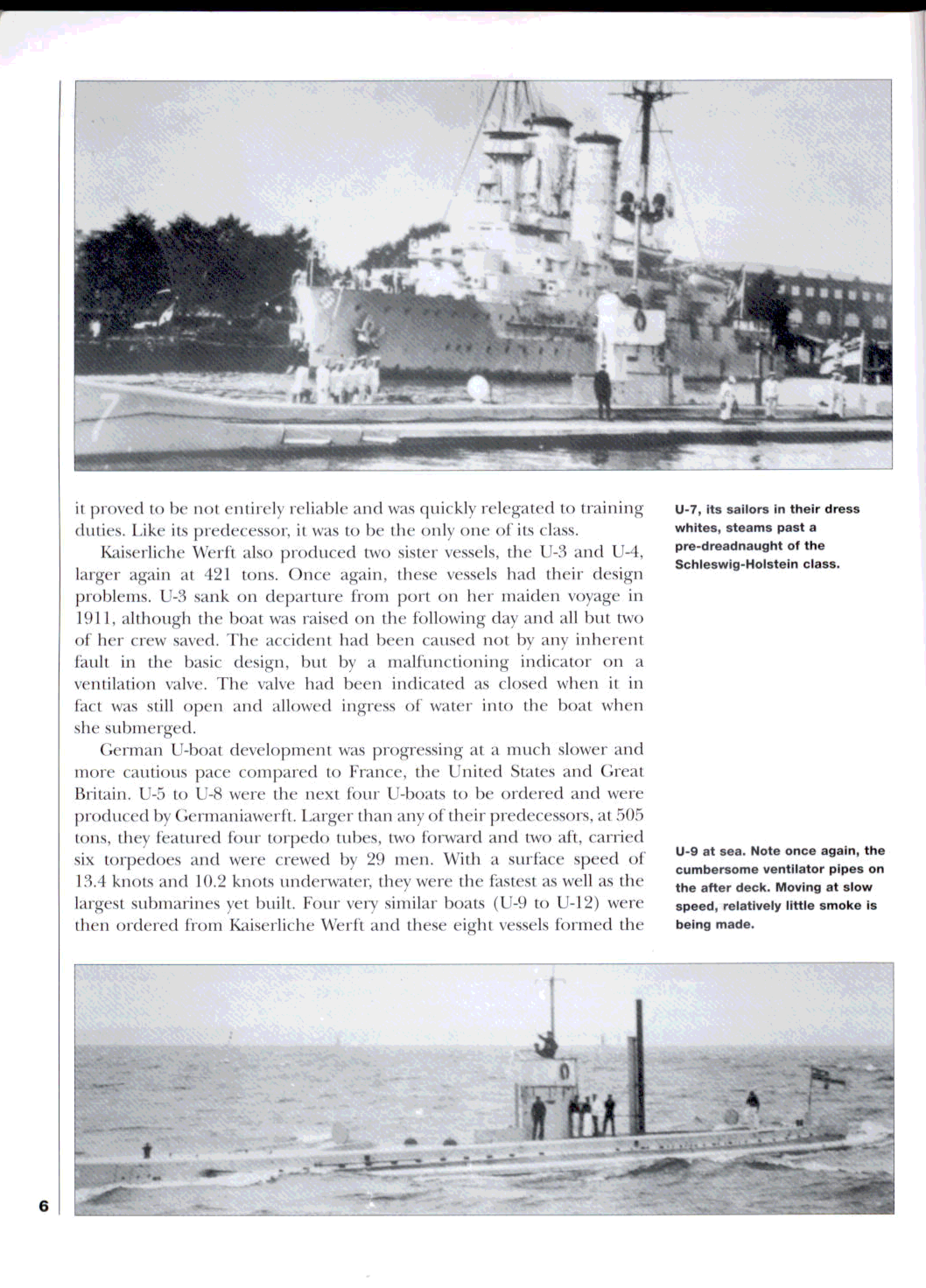 it proved to be not entirely reliable and was quickly relegated to training duties. Like its predecessor, it was to be the only one of its class.

Kaiserliche Werft also produced two sister vessels, the U-3 and U-4, larger again at 421 tons. Once again, these vessels had their design problems. U-3 sank on departure from port on her maiden voyage in 1911, although the boat was raised on the following day and all but two of her crew saved. The accident had been caused not by any inherent fault in the basic design, but by a malfunctioning indicator on a ventilation valve. The valve had been indicated as closed when it in fact was still open and allowed ingress of water into the boat when she submerged.

German U-boat development was progressing at a much slower and more cautious pace compared to France, the United States and Great Britain. U-5 to U-8 were the next four U-boats to be ordered and were produced by Germaniawerft. Larger than any of their predecessors, at 505 tons, they featured four torpedo tubes, two forward and two aft, carried six torpedoes and were crewed by 29 men. With a surface speed of 13.4 knots and 10.2 knots underwater, they were the fastest as well as the largest submarines yet built. Four very similar boats (U-9 to U-12) were then ordered from Kaiserliche Werft and these eight vessels formed the

U-7, its sailors in their dress whites, steams past a pre-dreadnaught of the Schleswig-Holstein class.

U-9 at sea. Note once again, the cumbersome ventilator pipes on the after deck. Moving at slow speed, relatively little smoke is being made.

6